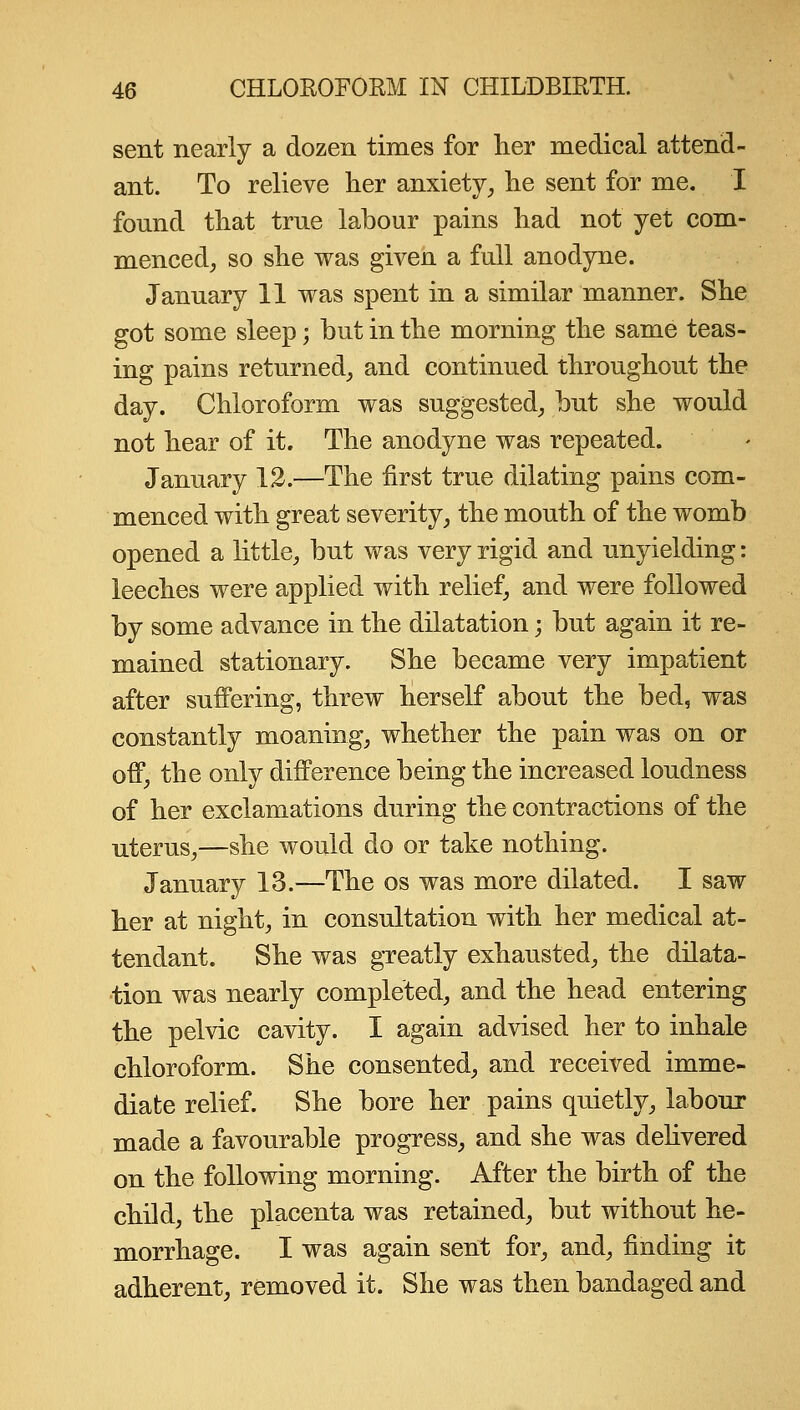 46 CHLOROFORM IN CHILDBIRTH.

sent nearly a dozen times for her medical attendant. To relieve her anxiety, he sent for me. I found that true labour pains had not yet commenced, so she was given a full anodyne.

January 11 was spent in a similar manner. She got some sleep; but in the morning the same teasing pains returned, and continued throughout the day. Chloroform was suggested, but she would not hear of it. The anodyne was repeated.

January 12.—The first true dilating pains commenced with great severity, the mouth of the womb opened a little, but was very rigid and unyielding: leeches were applied with relief, and were followed by some advance in the dilatation; but again it remained stationary. She became very impatient after suffering, threw herself about the bed, was constantly moaning, whether the pain was on or off, the only difference being the increased loudness of her exclamations during the contractions of the uterus,—she would do or take nothing.

January 13.—The os was more dilated. I saw her at night, in consultation with her medical attendant. She was greatly exhausted, the dilatation was nearly completed, and the head entering the pelvic cavity. I again advised her to inhale chloroform. She consented, and received immediate relief. She bore her pains quietly, labour made a favourable progress, and she was delivered on the following morning. After the birth of the child, the placenta was retained, but without hemorrhage. I was again sent for, and, finding it adherent, removed it. She was then bandaged and